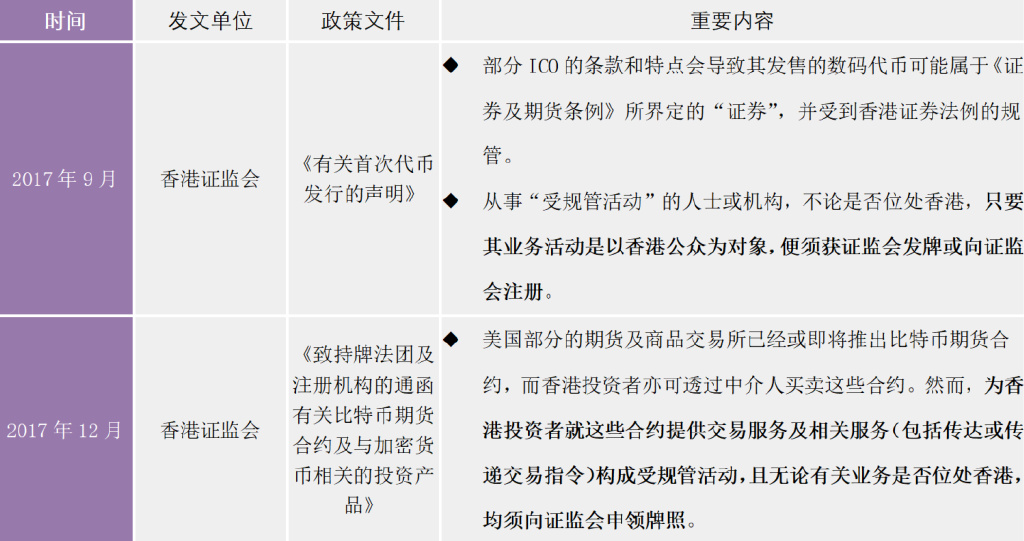 | 时间 | 发文单位 | 政策文件 | 重要内容 |
|---|---|---|---|
| 2017年9月 | 香港证监会 | 《有关首次代币发行的声明》 | ◆ 部分ICO的条款和特点会导致其发售的数码代币可能属于《证券及期货条例》所界定的“证券”，并受到香港证券法例的规管。 ◆ 从事“受规管活动”的人士或机构，不论是否位处香港，只要其业务活动是以香港公众为对象，便须获证监会发牌或向证监会注册。 |
| 2017年12月 | 香港证监会 | 《致持牌法团及注册机构的通函有关比特币期货合约及与加密货币相关的投资产品》 | ◆ 美国部分的期货及商品交易所已经或即将推出比特币期货合约，而香港投资者亦可透过中介人买卖这些合约。然而，为香港投资者就这些合约提供交易服务及相关服务(包括传达或传递交易指令)构成受规管活动，且无论有关业务是否位处香港，均须向证监会申领牌照。 |